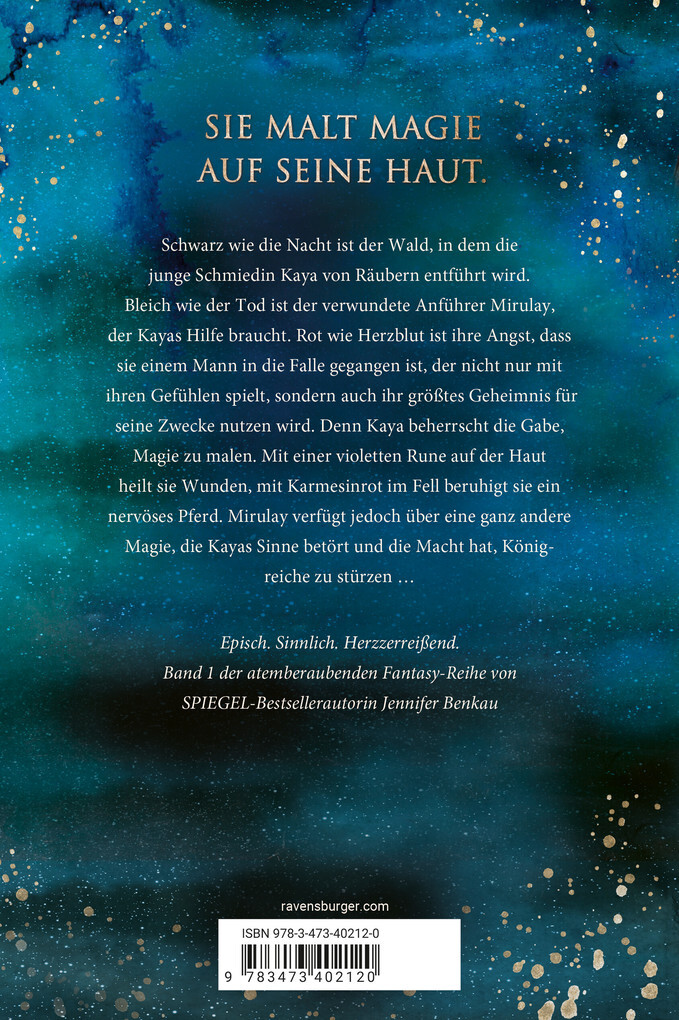 SIE MALT MAGIE
AUF SEINE HAUT.

Schwarz wie die Nacht ist der Wald, in dem die junge Schmiedin Kaya von Räubern entführt wird. Bleich wie der Tod ist der verwundete Anführer Mirulay, der Kayas Hilfe braucht. Rot wie Herzblut ist ihre Angst, dass sie einem Mann in die Falle gegangen ist, der nicht nur mit ihren Gefühlen spielt, sondern auch ihr größtes Geheimnis für seine Zwecke nutzen wird. Denn Kaya beherrscht die Gabe, Magie zu malen. Mit einer violetten Rune auf der Haut heilt sie Wunden, mit Karmesinrot im Fell beruhigt sie ein nervöses Pferd. Mirulay verfügt jedoch über eine ganz andere Magie, die Kayas Sinne betört und die Macht hat, Königreiche zu stürzen …

Episch. Sinnlich. Herzzerreißend.
Band 1 der atemberaubenden Fantasy-Reihe von SPIEGEL-Bestsellerautorin Jennifer Benkau

ravensburger.com

ISBN 978-3-473-40212-0

9 783473 402120